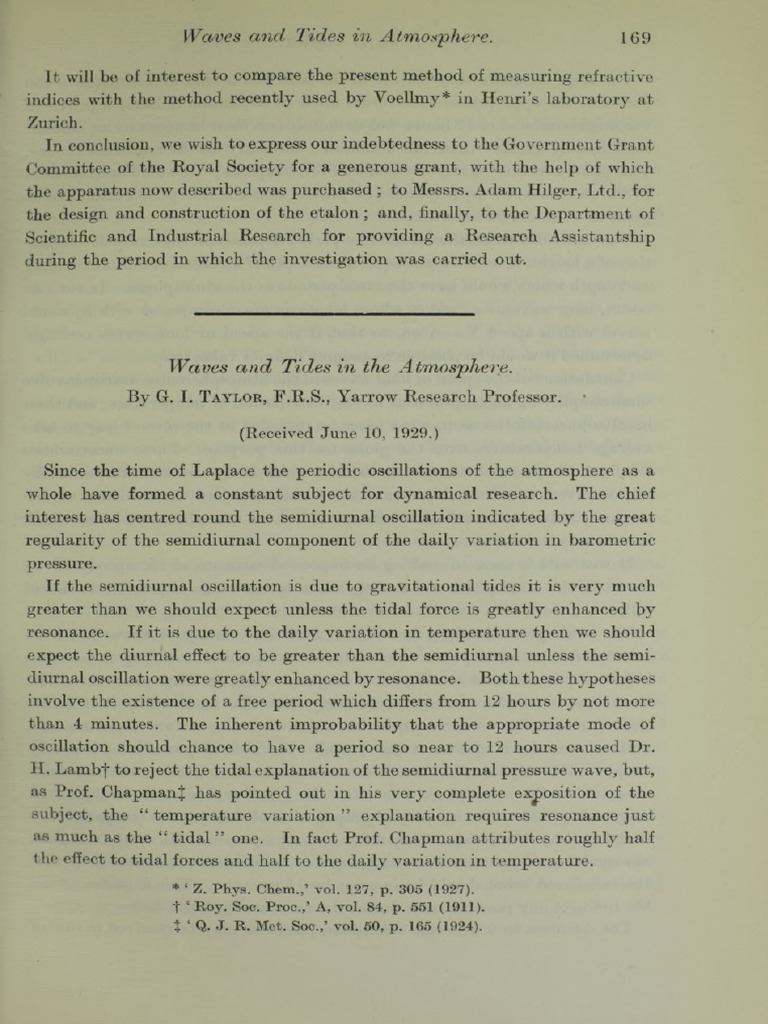 Waves and Tides in Atmosphere. 169

It will be of interest to compare the present method of measuring refractive indices with the method recently used by Voellmy* in Henri's laboratory at Zurich.

In conclusion, we wish to express our indebtedness to the Government Grant Committee of the Royal Society for a generous grant, with the help of which the apparatus now described was purchased; to Messrs. Adam Hilger, Ltd., for the design and construction of the etalon; and, finally, to the Department of Scientific and Industrial Research for providing a Research Assistantship during the period in which the investigation was carried out.

Waves and Tides in the Atmosphere.

By G. I. Taylor, F.R.S., Yarrow Research Professor.

(Received June 10, 1929.)

Since the time of Laplace the periodic oscillations of the atmosphere as a whole have formed a constant subject for dynamical research. The chief interest has centred round the semidiurnal oscillation indicated by the great regularity of the semidiurnal component of the daily variation in barometric pressure.

If the semidiurnal oscillation is due to gravitational tides it is very much greater than we should expect unless the tidal force is greatly enhanced by resonance. If it is due to the daily variation in temperature then we should expect the diurnal effect to be greater than the semidiurnal unless the semidiurnal oscillation were greatly enhanced by resonance. Both these hypotheses involve the existence of a free period which differs from 12 hours by not more than 4 minutes. The inherent improbability that the appropriate mode of oscillation should chance to have a period so near to 12 hours caused Dr. H. Lamb† to reject the tidal explanation of the semidiurnal pressure wave, but, as Prof. Chapman‡ has pointed out in his very complete exposition of the subject, the "temperature variation" explanation requires resonance just as much as the "tidal" one. In fact Prof. Chapman attributes roughly half the effect to tidal forces and half to the daily variation in temperature.

* 'Z. Phys. Chem.,' vol. 127, p. 305 (1927).
† 'Roy. Soc. Proc.,' A, vol. 84, p. 551 (1911).
‡ 'Q. J. R. Met. Soc.,' vol. 50, p. 165 (1924).